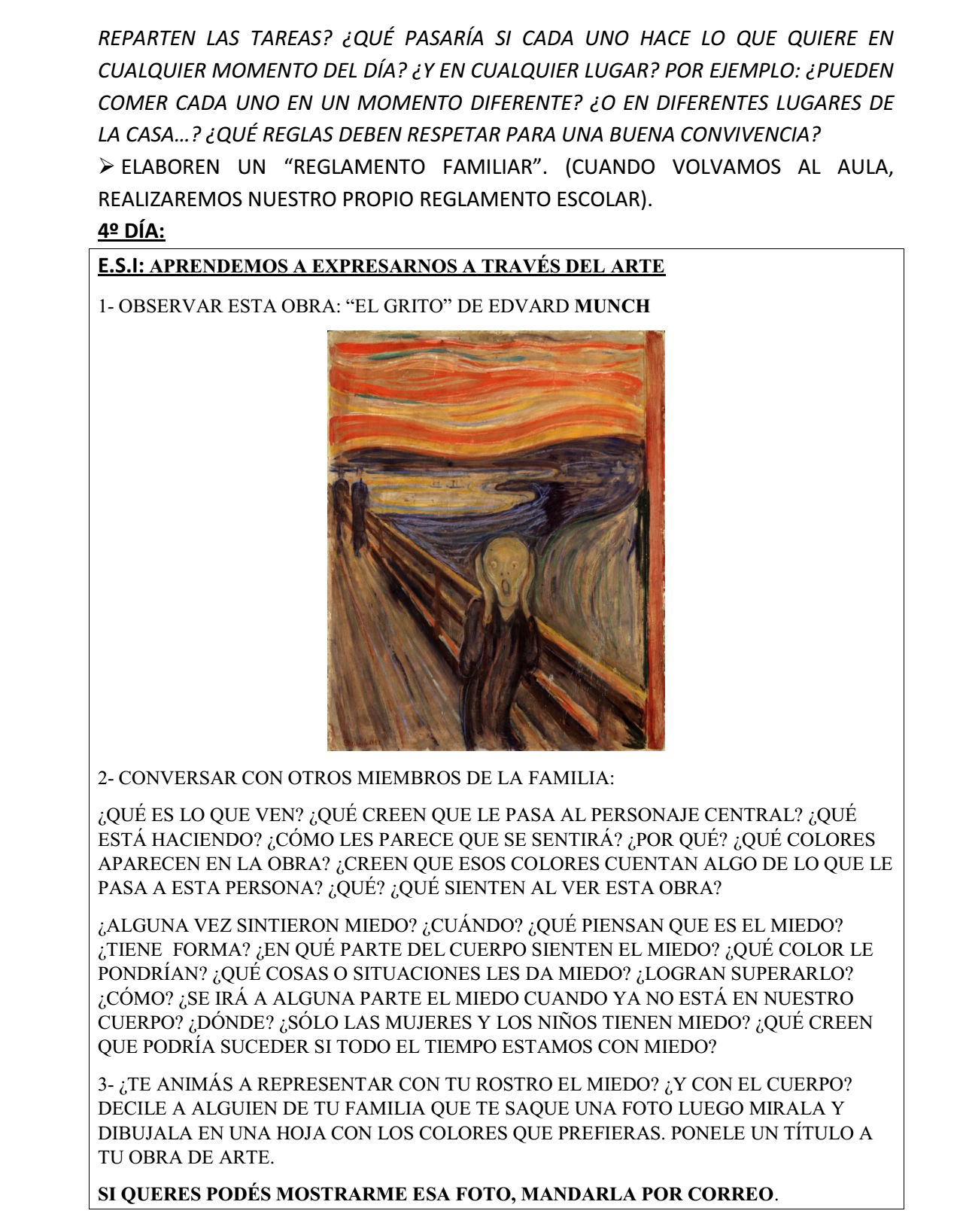 REPARTEN LAS TAREAS? ¿QUÉ PASARÍA SI CADA UNO HACE LO QUE QUIERE EN CUALQUIER MOMENTO DEL DÍA? ¿Y EN CUALQUIER LUGAR? POR EJEMPLO: ¿PUEDEN COMER CADA UNO EN UN MOMENTO DIFERENTE? ¿O EN DIFERENTES LUGARES DE LA CASA…? ¿QUÉ REGLAS DEBEN RESPETAR PARA UNA BUENA CONVIVENCIA?

➢ ELABOREN UN “REGLAMENTO FAMILIAR”. (CUANDO VOLVAMOS AL AULA, REALIZAREMOS NUESTRO PROPIO REGLAMENTO ESCOLAR).

4º DÍA:

E.S.I: APRENDEMOS A EXPRESARNOS A TRAVÉS DEL ARTE

1- OBSERVAR ESTA OBRA: “EL GRITO” DE EDVARD MUNCH

2- CONVERSAR CON OTROS MIEMBROS DE LA FAMILIA:

¿QUÉ ES LO QUE VEN? ¿QUÉ CREEN QUE LE PASA AL PERSONAJE CENTRAL? ¿QUÉ ESTÁ HACIENDO? ¿CÓMO LES PARECE QUE SE SENTIRÁ? ¿POR QUÉ? ¿QUÉ COLORES APARECEN EN LA OBRA? ¿CREEN QUE ESOS COLORES CUENTAN ALGO DE LO QUE LE PASA A ESTA PERSONA? ¿QUÉ? ¿QUÉ SIENTEN AL VER ESTA OBRA?

¿ALGUNA VEZ SINTIERON MIEDO? ¿CUÁNDO? ¿QUÉ PIENSAN QUE ES EL MIEDO? ¿TIENE FORMA? ¿EN QUÉ PARTE DEL CUERPO SIENTEN EL MIEDO? ¿QUÉ COLOR LE PONDRÍAN? ¿QUÉ COSAS O SITUACIONES LES DA MIEDO? ¿LOGRAN SUPERARLO? ¿CÓMO? ¿SE IRÁ A ALGUNA PARTE EL MIEDO CUANDO YA NO ESTÁ EN NUESTRO CUERPO? ¿DÓNDE? ¿SÓLO LAS MUJERES Y LOS NIÑOS TIENEN MIEDO? ¿QUÉ CREEN QUE PODRÍA SUCEDER SI TODO EL TIEMPO ESTAMOS CON MIEDO?

3- ¿TE ANIMÁS A REPRESENTAR CON TU ROSTRO EL MIEDO? ¿Y CON EL CUERPO? DECILE A ALGUIEN DE TU FAMILIA QUE TE SAQUE UNA FOTO LUEGO MIRALA Y DIBUJALA EN UNA HOJA CON LOS COLORES QUE PREFIERAS. PONELE UN TÍTULO A TU OBRA DE ARTE.

SI QUERES PODÉS MOSTRARME ESA FOTO, MANDARLA POR CORREO.